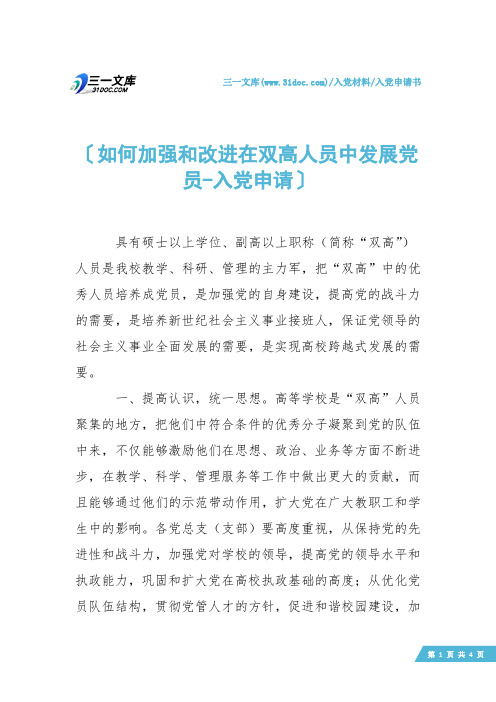 三一文库
31DOC.COM

三一文库(www.31doc.com)/入党材料/入党申请书

〔如何加强和改进在双高人员中发展党员-入党申请〕

具有硕士以上学位、副高以上职称（简称“双高”）人员是我校教学、科研、管理的主力军，把“双高”中的优秀人员培养成党员，是加强党的自身建设，提高党的战斗力的需要，是培养新世纪社会主义事业接班人，保证党领导的社会主义事业全面发展的需要，是实现高校跨越式发展的需要。

一、提高认识，统一思想。高等学校是“双高”人员聚集的地方，把他们中符合条件的优秀分子凝聚到党的队伍中来，不仅能够激励他们在思想、政治、业务等方面不断进步，在教学、科学、管理服务等工作中做出更大的贡献，而且能够通过他们的示范带动作用，扩大党在广大教职工和学生中的影响。各党总支（支部）要高度重视，从保持党的先进性和战斗力，加强党对学校的领导，提高党的领导水平和执政能力，巩固和扩大党在高校执政基础的高度；从优化党员队伍结构，贯彻党管人才的方针，促进和谐校园建设，加

第 1 页 共 4 页